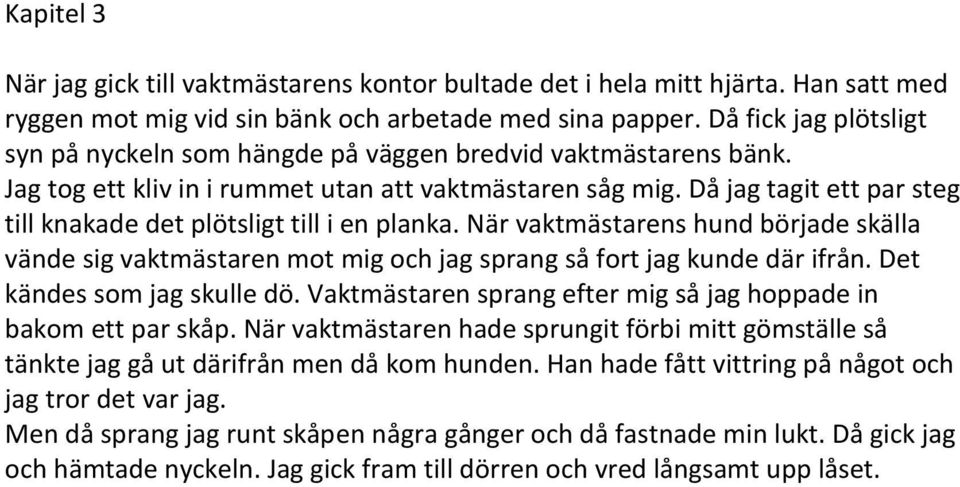 Kapitel 3

När jag gick till vaktmästarens kontor bultade det i hela mitt hjärta. Han satt med ryggen mot mig vid sin bänk och arbetade med sina papper. Då fick jag plötsligt syn på nyckeln som hängde på väggen bredvid vaktmästarens bänk.
Jag tog ett kliv in i rummet utan att vaktmästaren såg mig. Då jag tagit ett par steg till knakade det plötsligt till i en planka. När vaktmästarens hund började skälla vände sig vaktmästaren mot mig och jag sprang så fort jag kunde där ifrån. Det kändes som jag skulle dö. Vaktmästaren sprang efter mig så jag hoppade in bakom ett par skåp. När vaktmästaren hade sprungit förbi mitt gömställe så tänkte jag gå ut därifrån men då kom hunden. Han hade fått vittring på något och jag tror det var jag.
Men då sprang jag runt skåpen några gånger och då fastnade min lukt. Då gick jag och hämtade nyckeln. Jag gick fram till dörren och vred långsamt upp låset.